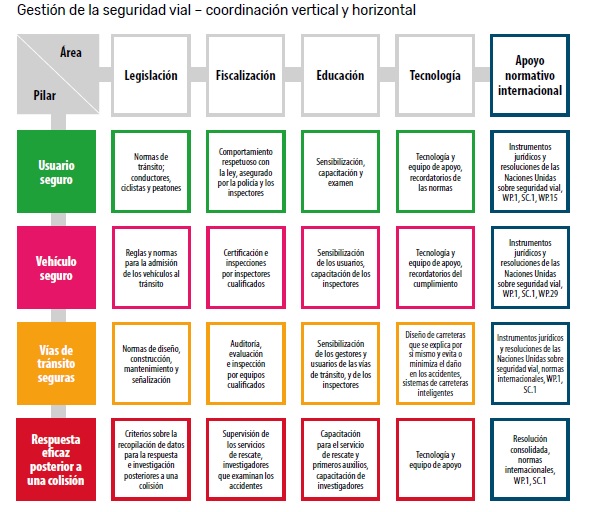 Gestión de la seguridad vial – coordinación vertical y horizontal

| Área / Pilar | Legislación | Fiscalización | Educación | Tecnología | Apoyo normativo internacional |
|---|---|---|---|---|---|
| Usuario seguro | Normas de tránsito; conductores, ciclistas y peatones | Comportamiento respetuoso con la ley, asegurado por la policía y los inspectores | Sensibilización, capacitación y examen | Tecnología y equipo de apoyo, recordatorios de las normas | Instrumentos jurídicos y resoluciones de las Naciones Unidas sobre seguridad vial, WP.1, SC.1, WP.15 |
| Vehículo seguro | Reglas y normas para la admisión de los vehículos al tránsito | Certificación e inspecciones por inspectores cualificados | Sensibilización de los usuarios, capacitación de los inspectores | Tecnología y equipo de apoyo, recordatorios del cumplimiento | Instrumentos jurídicos y resoluciones de las Naciones Unidas sobre seguridad vial, WP.1, SC.1, WP.29 |
| Vías de tránsito seguras | Normas de diseño, construcción, mantenimiento y señalización | Auditoría, evaluación e inspección por equipos cualificados | Sensibilización de los gestores y usuarios de las vías de tránsito, y de los inspectores | Diseño de carreteras que se explica por sí mismo y evita o minimiza el daño en los accidentes, sistemas de carreteras inteligentes | Instrumentos jurídicos y resoluciones de las Naciones Unidas sobre seguridad vial, normas internacionales, WP.1, SC.1 |
| Respuesta eficaz posterior a una colisión | Criterios sobre la recopilación de datos para la respuesta e investigación posteriores a una colisión | Supervisión de los servicios de rescate, investigadores que examinan los accidentes | Capacitación para el servicio de rescate y primeros auxilios, capacitación de investigadores | Tecnología y equipo de apoyo | Resolución consolidada, normas internacionales, WP.1, SC.1 |